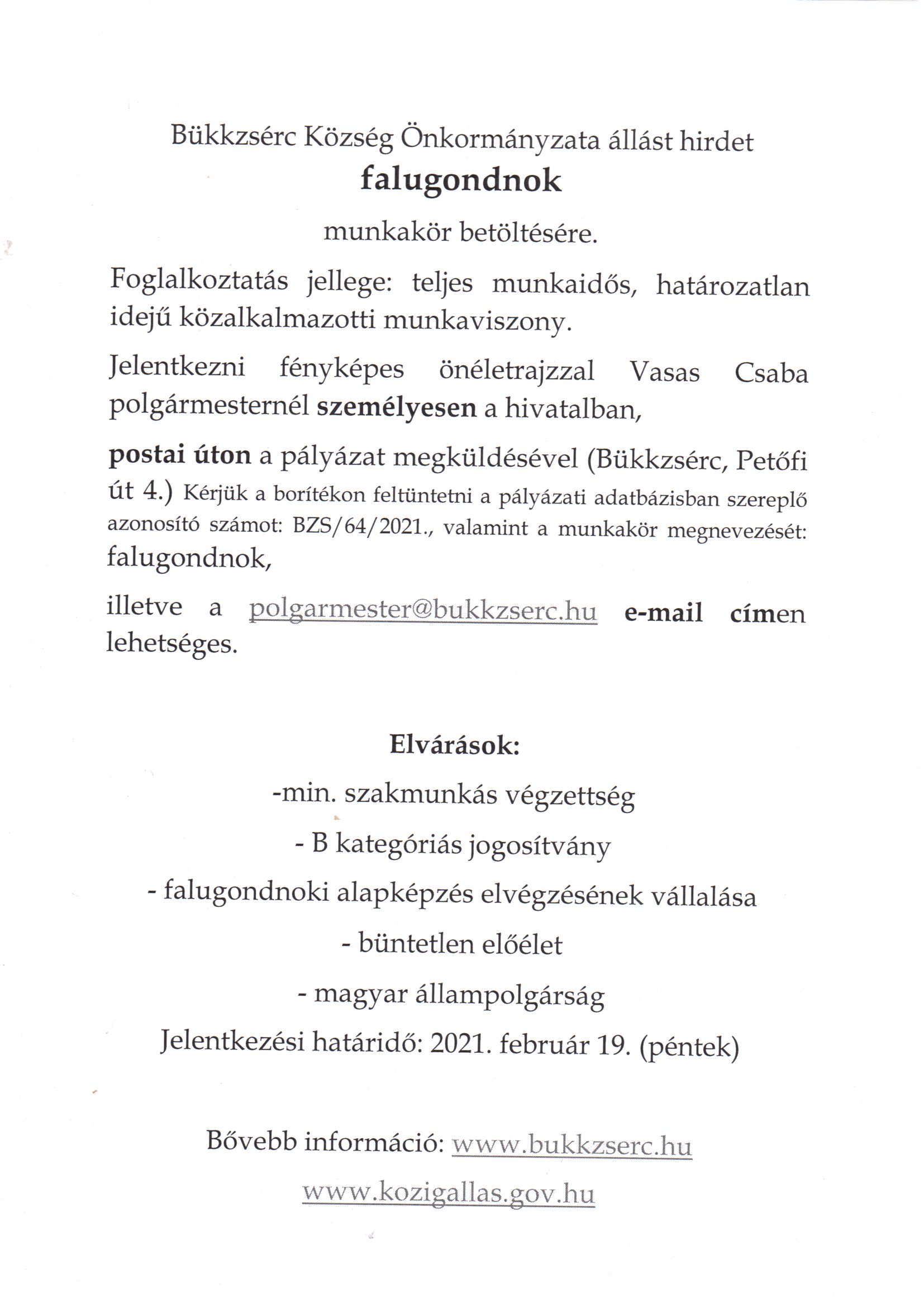 Bükkzsérc Község Önkormányzata állást hirdet
falugondnok
munkakör betöltésére.

Foglalkoztatás jellege: teljes munkaidős, határozatlan idejű közalkalmazotti munkaviszony.

Jelentkezni fényképes önéletrajzzal Vasas Csaba polgármesternél személyesen a hivatalban,

postai úton a pályázat megküldésével (Bükkzsérc, Petőfi út 4.) Kérjük a borítékon feltüntetni a pályázati adatbázisban szereplő azonosító számot: BZS/64/2021., valamint a munkakör megnevezését: falugondnok,

illetve a polgarmester@bukkzserc.hu e-mail címen lehetséges.

Elvárások:
-min. szakmunkás végzettség
- B kategóriás jogosítvány
- falugondnoki alapképzés elvégzésének vállalása
- büntetlen előélet
- magyar állampolgárság
Jelentkezési határidő: 2021. február 19. (péntek)

Bővebb információ: www.bukkzserc.hu
www.kozigallas.gov.hu